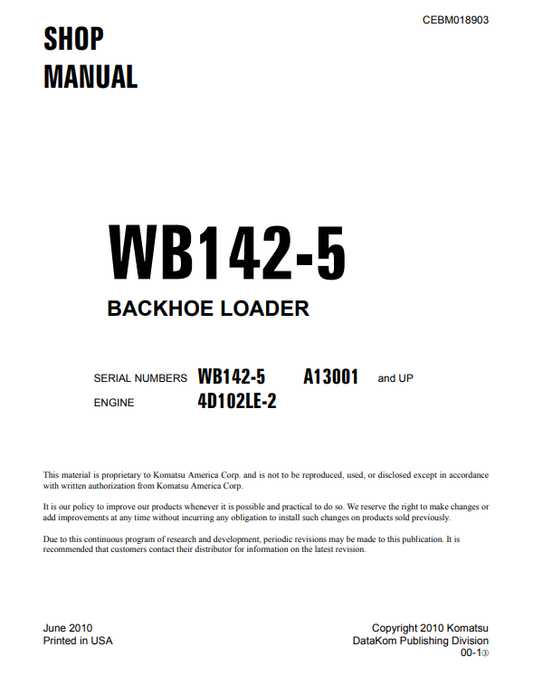 CEBM018903

SHOP MANUAL

WB142-5

BACKHOE LOADER

SERIAL NUMBERS WB142-5 A13001 and UP

ENGINE 4D102LE-2

This material is proprietary to Komatsu America Corp. and is not to be reproduced, used, or disclosed except in accordance with written authorization from Komatsu America Corp.

It is our policy to improve our products whenever it is possible and practical to do so. We reserve the right to make changes or add improvements at any time without incurring any obligation to install such changes on products sold previously.

Due to this continuous program of research and development, periodic revisions may be made to this publication. It is recommended that customers contact their distributor for information on the latest revision.

June 2010
Printed in USA

Copyright 2010 Komatsu
DataKom Publishing Division
00-1③